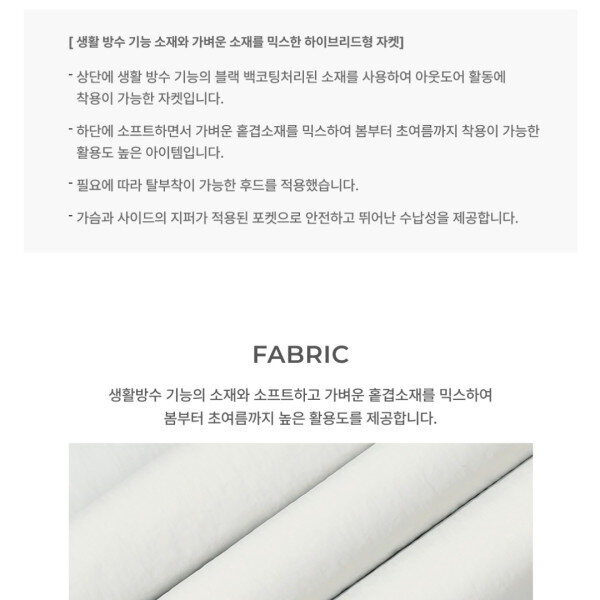 [ 생활 방수 기능 소재와 가벼운 소재를 믹스한 하이브리드형 자켓]

- 상단에 생활 방수 기능의 블랙 백코팅처리된 소재를 사용하여 아웃도어 활동에 착용이 가능한 자켓입니다.

- 하단에 소프트하면서 가벼운 홑겹소재를 믹스하여 봄부터 초여름까지 착용이 가능한 활용도 높은 아이템입니다.

- 필요에 따라 탈부착이 가능한 후드를 적용했습니다.

- 가슴과 사이드의 지퍼가 적용된 포켓으로 안전하고 뛰어난 수납성을 제공합니다.

FABRIC

생활방수 기능의 소재와 소프트하고 가벼운 홑겹소재를 믹스하여
봄부터 초여름까지 높은 활용도를 제공합니다.